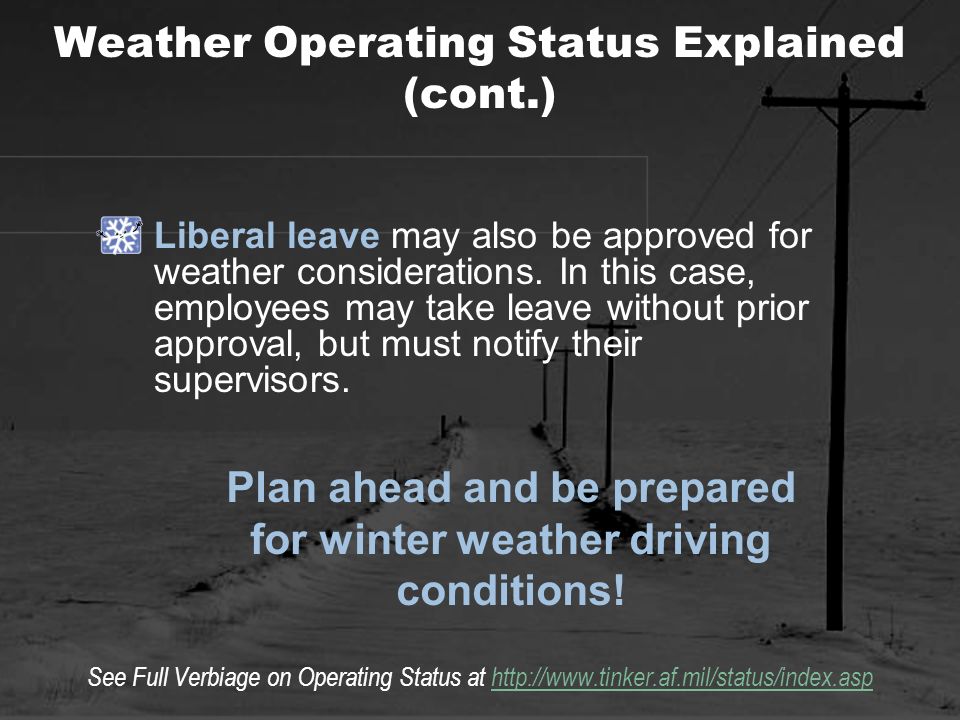 Weather Operating Status Explained (cont.)

Liberal leave may also be approved for weather considerations. In this case, employees may take leave without prior approval, but must notify their supervisors.

Plan ahead and be prepared for winter weather driving conditions!

See Full Verbiage on Operating Status at http://www.tinker.af.mil/status/index.asp